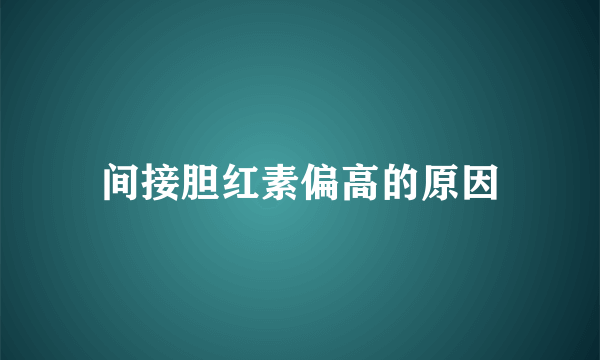 间接胆红素偏高的原因